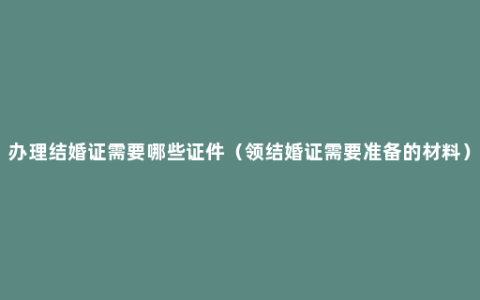 办理结婚证需要哪些证件（领结婚证需要准备的材料）